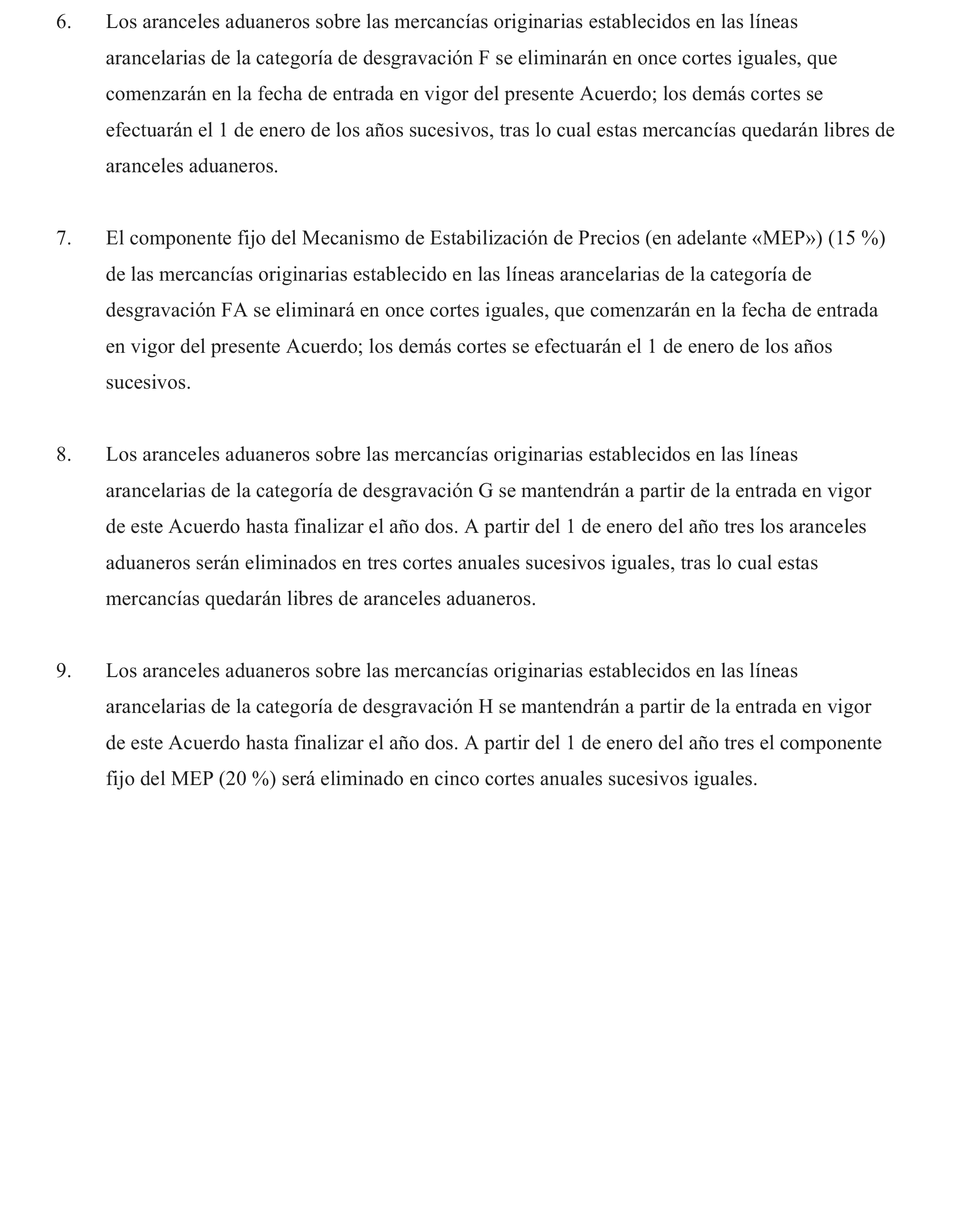 6. Los aranceles aduaneros sobre las mercancías originarias establecidos en las líneas arancelarias de la categoría de desgravación F se eliminarán en once cortes iguales, que comenzarán en la fecha de entrada en vigor del presente Acuerdo; los demás cortes se efectuarán el 1 de enero de los años sucesivos, tras lo cual estas mercancías quedarán libres de aranceles aduaneros.

7. El componente fijo del Mecanismo de Estabilización de Precios (en adelante «MEP») (15 %) de las mercancías originarias establecido en las líneas arancelarias de la categoría de desgravación FA se eliminará en once cortes iguales, que comenzarán en la fecha de entrada en vigor del presente Acuerdo; los demás cortes se efectuarán el 1 de enero de los años sucesivos.

8. Los aranceles aduaneros sobre las mercancías originarias establecidos en las líneas arancelarias de la categoría de desgravación G se mantendrán a partir de la entrada en vigor de este Acuerdo hasta finalizar el año dos. A partir del 1 de enero del año tres los aranceles aduaneros serán eliminados en tres cortes anuales sucesivos iguales, tras lo cual estas mercancías quedarán libres de aranceles aduaneros.

9. Los aranceles aduaneros sobre las mercancías originarias establecidos en las líneas arancelarias de la categoría de desgravación H se mantendrán a partir de la entrada en vigor de este Acuerdo hasta finalizar el año dos. A partir del 1 de enero del año tres el componente fijo del MEP (20 %) será eliminado en cinco cortes anuales sucesivos iguales.